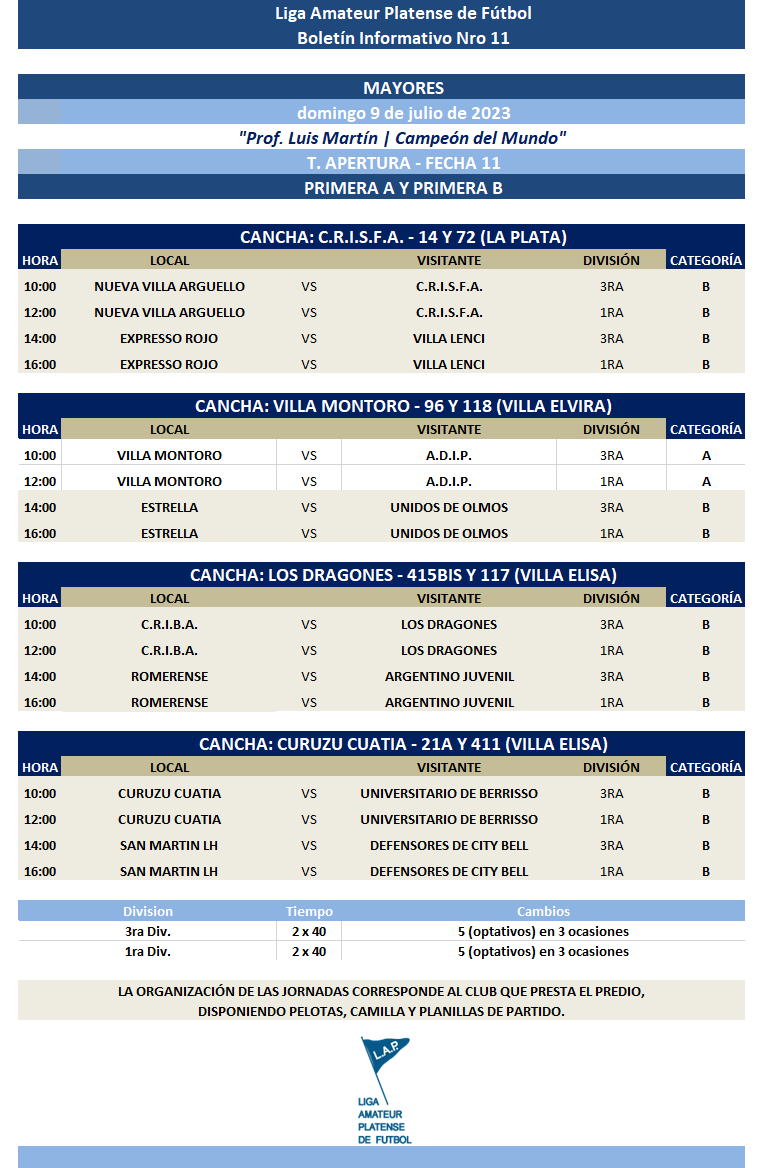 Liga Amateur Platense de Fútbol
Boletín Informativo Nro 11

MAYORES
domingo 9 de julio de 2023
"Prof. Luis Martín | Campeón del Mundo"
T. APERTURA - FECHA 11
PRIMERA A Y PRIMERA B

CANCHA: C.R.I.S.F.A. - 14 Y 72 (LA PLATA)

| HORA | LOCAL | | VISITANTE | DIVISIÓN | CATEGORÍA |
|---|---|---|---|---|---|
| 10:00 | NUEVA VILLA ARGUELLO | VS | C.R.I.S.F.A. | 3RA | B |
| 12:00 | NUEVA VILLA ARGUELLO | VS | C.R.I.S.F.A. | 1RA | B |
| 14:00 | EXPRESSO ROJO | VS | VILLA LENCI | 3RA | B |
| 16:00 | EXPRESSO ROJO | VS | VILLA LENCI | 1RA | B |

CANCHA: VILLA MONTORO - 96 Y 118 (VILLA ELVIRA)

| HORA | LOCAL | | VISITANTE | DIVISIÓN | CATEGORÍA |
|---|---|---|---|---|---|
| 10:00 | VILLA MONTORO | VS | A.D.I.P. | 3RA | A |
| 12:00 | VILLA MONTORO | VS | A.D.I.P. | 1RA | A |
| 14:00 | ESTRELLA | VS | UNIDOS DE OLMOS | 3RA | B |
| 16:00 | ESTRELLA | VS | UNIDOS DE OLMOS | 1RA | B |

CANCHA: LOS DRAGONES - 415BIS Y 117 (VILLA ELISA)

| HORA | LOCAL | | VISITANTE | DIVISIÓN | CATEGORÍA |
|---|---|---|---|---|---|
| 10:00 | C.R.I.B.A. | VS | LOS DRAGONES | 3RA | B |
| 12:00 | C.R.I.B.A. | VS | LOS DRAGONES | 1RA | B |
| 14:00 | ROMERENSE | VS | ARGENTINO JUVENIL | 3RA | B |
| 16:00 | ROMERENSE | VS | ARGENTINO JUVENIL | 1RA | B |

CANCHA: CURUZU CUATIA - 21A Y 411 (VILLA ELISA)

| HORA | LOCAL | | VISITANTE | DIVISIÓN | CATEGORÍA |
|---|---|---|---|---|---|
| 10:00 | CURUZU CUATIA | VS | UNIVERSITARIO DE BERRISSO | 3RA | B |
| 12:00 | CURUZU CUATIA | VS | UNIVERSITARIO DE BERRISSO | 1RA | B |
| 14:00 | SAN MARTIN LH | VS | DEFENSORES DE CITY BELL | 3RA | B |
| 16:00 | SAN MARTIN LH | VS | DEFENSORES DE CITY BELL | 1RA | B |

| Division | Tiempo | Cambios |
|---|---|---|
| 3ra Div. | 2 x 40 | 5 (optativos) en 3 ocasiones |
| 1ra Div. | 2 x 40 | 5 (optativos) en 3 ocasiones |

LA ORGANIZACIÓN DE LAS JORNADAS CORRESPONDE AL CLUB QUE PRESTA EL PREDIO, DISPONIENDO PELOTAS, CAMILLA Y PLANILLAS DE PARTIDO.

L.A.P.
LIGA AMATEUR PLATENSE DE FUTBOL